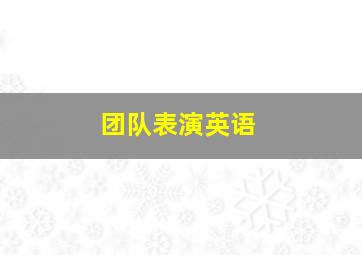 团队表演英语